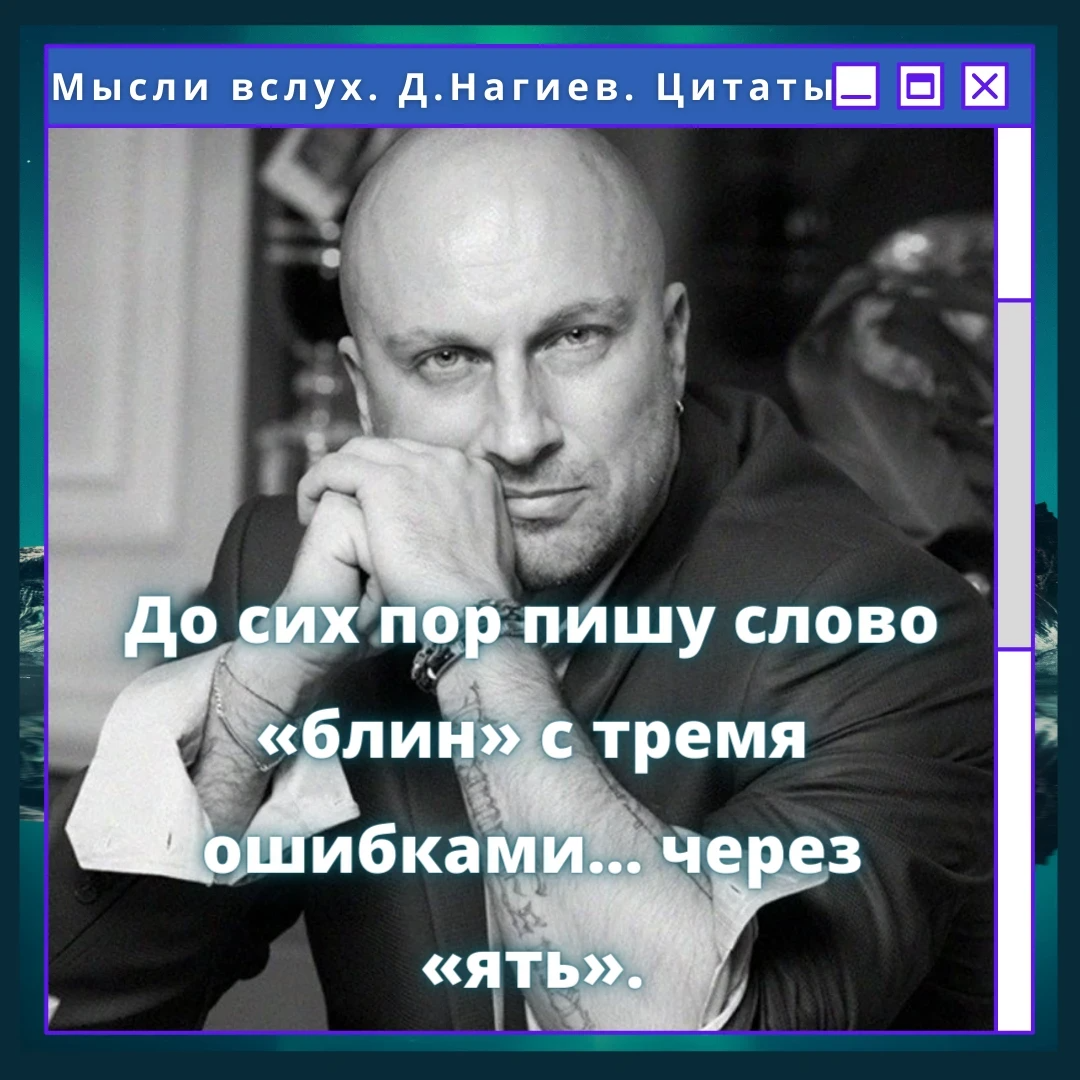 Мысли вслух. Д.Нагиев. Цитаты

До сих пор пишу слово «блин» с тремя ошибками... через «ять».